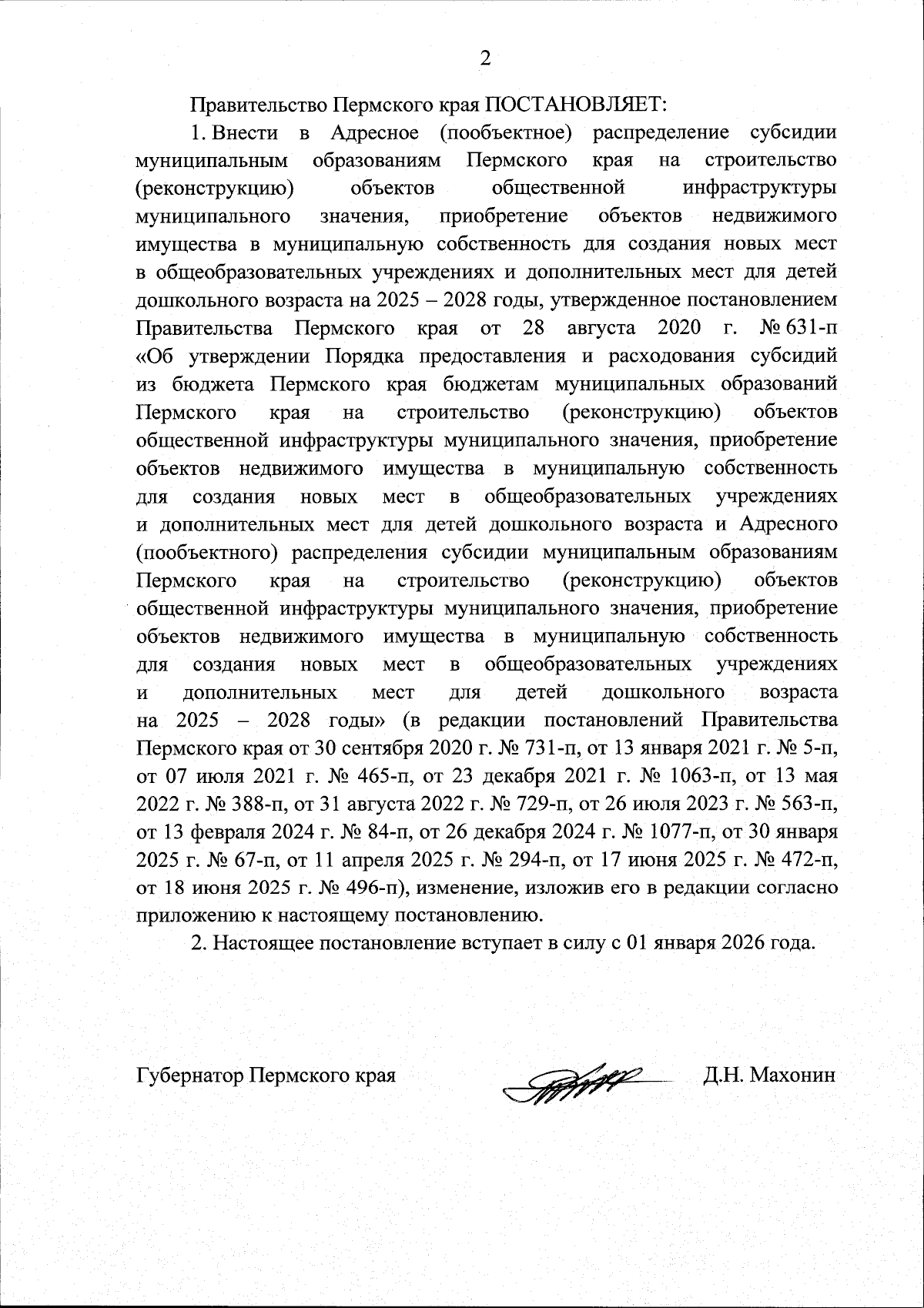 2

Правительство Пермского края ПОСТАНОВЛЯЕТ:

1. Внести в Адресное (пообъектное) распределение субсидии муниципальным образованиям Пермского края на строительство (реконструкцию) объектов общественной инфраструктуры муниципального значения, приобретение объектов недвижимого имущества в муниципальную собственность для создания новых мест в общеобразовательных учреждениях и дополнительных мест для детей дошкольного возраста на 2025 – 2028 годы, утвержденное постановлением Правительства Пермского края от 28 августа 2020 г. № 631-п «Об утверждении Порядка предоставления и расходования субсидий из бюджета Пермского края бюджетам муниципальных образований Пермского края на строительство (реконструкцию) объектов общественной инфраструктуры муниципального значения, приобретение объектов недвижимого имущества в муниципальную собственность для создания новых мест в общеобразовательных учреждениях и дополнительных мест для детей дошкольного возраста и Адресного (пообъектного) распределения субсидии муниципальным образованиям Пермского края на строительство (реконструкцию) объектов общественной инфраструктуры муниципального значения, приобретение объектов недвижимого имущества в муниципальную собственность для создания новых мест в общеобразовательных учреждениях и дополнительных мест для детей дошкольного возраста на 2025 – 2028 годы» (в редакции постановлений Правительства Пермского края от 30 сентября 2020 г. № 731-п, от 13 января 2021 г. № 5-п, от 07 июля 2021 г. № 465-п, от 23 декабря 2021 г. № 1063-п, от 13 мая 2022 г. № 388-п, от 31 августа 2022 г. № 729-п, от 26 июля 2023 г. № 563-п, от 13 февраля 2024 г. № 84-п, от 26 декабря 2024 г. № 1077-п, от 30 января 2025 г. № 67-п, от 11 апреля 2025 г. № 294-п, от 17 июня 2025 г. № 472-п, от 18 июня 2025 г. № 496-п), изменение, изложив его в редакции согласно приложению к настоящему постановлению.

2. Настоящее постановление вступает в силу с 01 января 2026 года.

Губернатор Пермского края Д.Н. Махонин